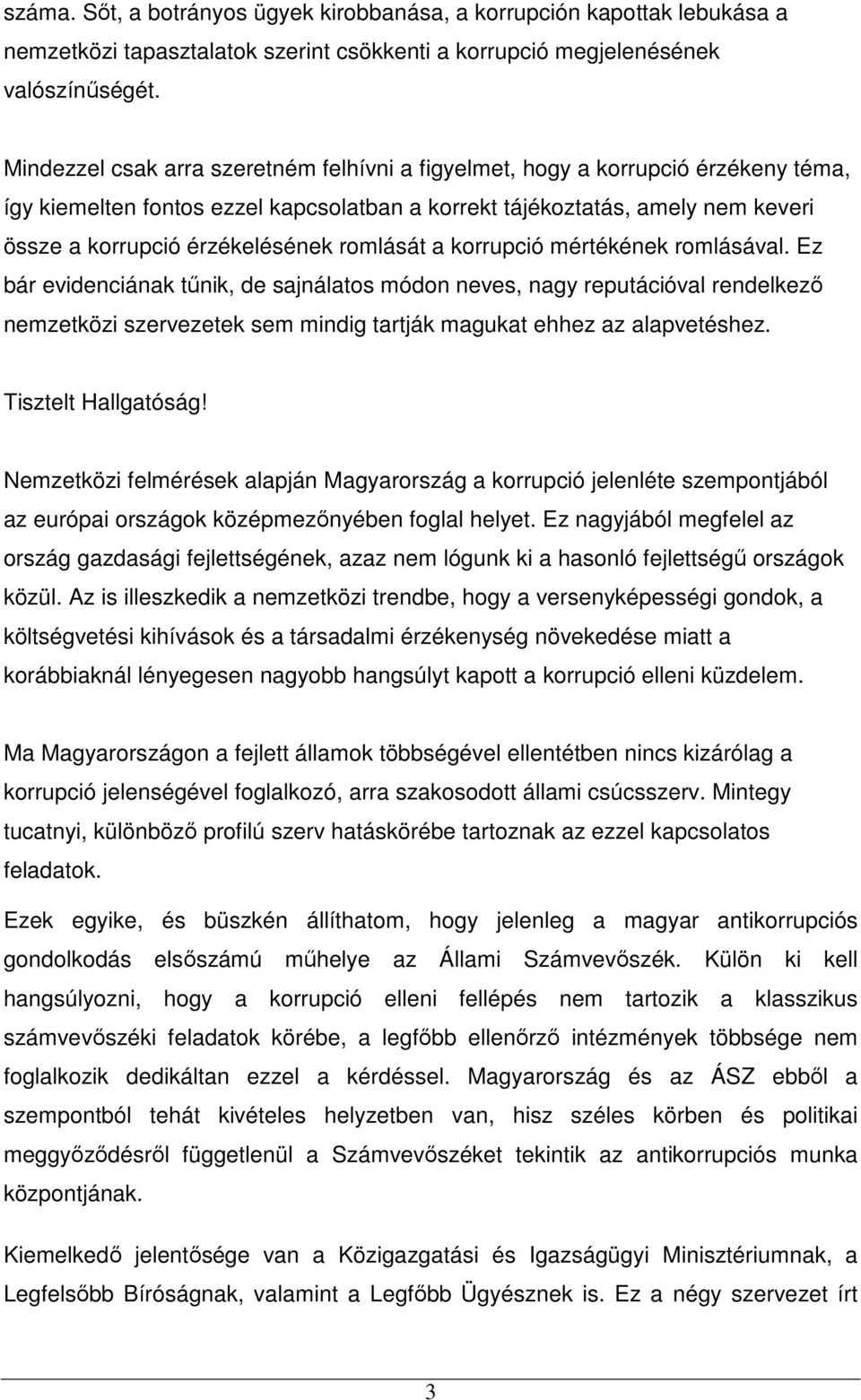 száma. Sőt, a botrányos ügyek kirobbanása, a korrupción kapottak lebukása a nemzetközi tapasztalatok szerint csökkenti a korrupció megjelenésének valószínűségét.

Mindezzel csak arra szeretném felhívni a figyelmet, hogy a korrupció érzékeny téma, így kiemelten fontos ezzel kapcsolatban a korrekt tájékoztatás, amely nem keveri össze a korrupció érzékelésének romlását a korrupció mértékének romlásával. Ez bár evidenciának tűnik, de sajnálatos módon neves, nagy reputációval rendelkező nemzetközi szervezetek sem mindig tartják magukat ehhez az alapvetéshez.

Tisztelt Hallgatóság!

Nemzetközi felmérések alapján Magyarország a korrupció jelenléte szempontjából az európai országok középmezőnyében foglal helyet. Ez nagyjából megfelel az ország gazdasági fejlettségének, azaz nem lógunk ki a hasonló fejlettségű országok közül. Az is illeszkedik a nemzetközi trendbe, hogy a versenyképességi gondok, a költségvetési kihívások és a társadalmi érzékenység növekedése miatt a korábbiaknál lényegesen nagyobb hangsúlyt kapott a korrupció elleni küzdelem.

Ma Magyarországon a fejlett államok többségével ellentétben nincs kizárólag a korrupció jelenségével foglalkozó, arra szakosodott állami csúcsszerv. Mintegy tucatnyi, különböző profilú szerv hatáskörébe tartoznak az ezzel kapcsolatos feladatok.

Ezek egyike, és büszkén állíthatom, hogy jelenleg a magyar antikorrupciós gondolkodás elsőszámú műhelye az Állami Számvevőszék. Külön ki kell hangsúlyozni, hogy a korrupció elleni fellépés nem tartozik a klasszikus számvevőszéki feladatok körébe, a legfőbb ellenőrző intézmények többsége nem foglalkozik dedikáltan ezzel a kérdéssel. Magyarország és az ÁSZ ebből a szempontból tehát kivételes helyzetben van, hisz széles körben és politikai meggyőződésről függetlenül a Számvevőszéket tekintik az antikorrupciós munka központjának.

Kiemelkedő jelentősége van a Közigazgatási és Igazságügyi Minisztériumnak, a Legfelsőbb Bíróságnak, valamint a Legfőbb Ügyésznek is. Ez a négy szervezet írt

3